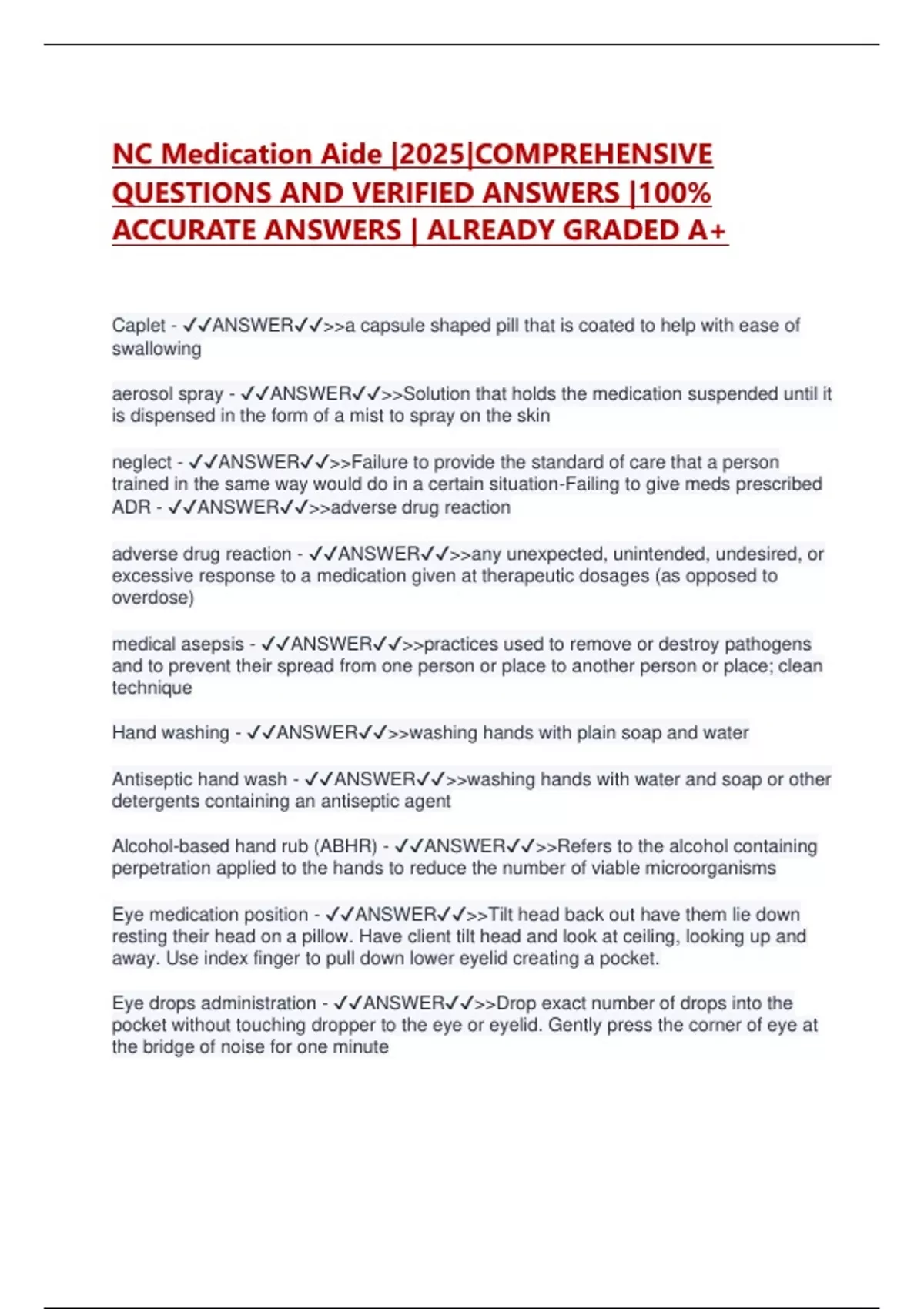 NC Medication Aide |2025|COMPREHENSIVE QUESTIONS AND VERIFIED ANSWERS |100% ACCURATE ANSWERS | ALREADY GRADED A+

Caplet - ✓✓ANSWER✓✓>>a capsule shaped pill that is coated to help with ease of swallowing

aerosol spray - ✓✓ANSWER✓✓>>Solution that holds the medication suspended until it is dispensed in the form of a mist to spray on the skin

neglect - ✓✓ANSWER✓✓>>Failure to provide the standard of care that a person trained in the same way would do in a certain situation-Failing to give meds prescribed
ADR - ✓✓ANSWER✓✓>>adverse drug reaction

adverse drug reaction - ✓✓ANSWER✓✓>>any unexpected, unintended, undesired, or excessive response to a medication given at therapeutic dosages (as opposed to overdose)

medical asepsis - ✓✓ANSWER✓✓>>practices used to remove or destroy pathogens and to prevent their spread from one person or place to another person or place; clean technique

Hand washing - ✓✓ANSWER✓✓>>washing hands with plain soap and water

Antiseptic hand wash - ✓✓ANSWER✓✓>>washing hands with water and soap or other detergents containing an antiseptic agent

Alcohol-based hand rub (ABHR) - ✓✓ANSWER✓✓>>Refers to the alcohol containing perpetration applied to the hands to reduce the number of viable microorganisms

Eye medication position - ✓✓ANSWER✓✓>>Tilt head back out have them lie down resting their head on a pillow. Have client tilt head and look at ceiling, looking up and away. Use index finger to pull down lower eyelid creating a pocket.

Eye drops administration - ✓✓ANSWER✓✓>>Drop exact number of drops into the pocket without touching dropper to the eye or eyelid. Gently press the corner of eye at the bridge of noise for one minute